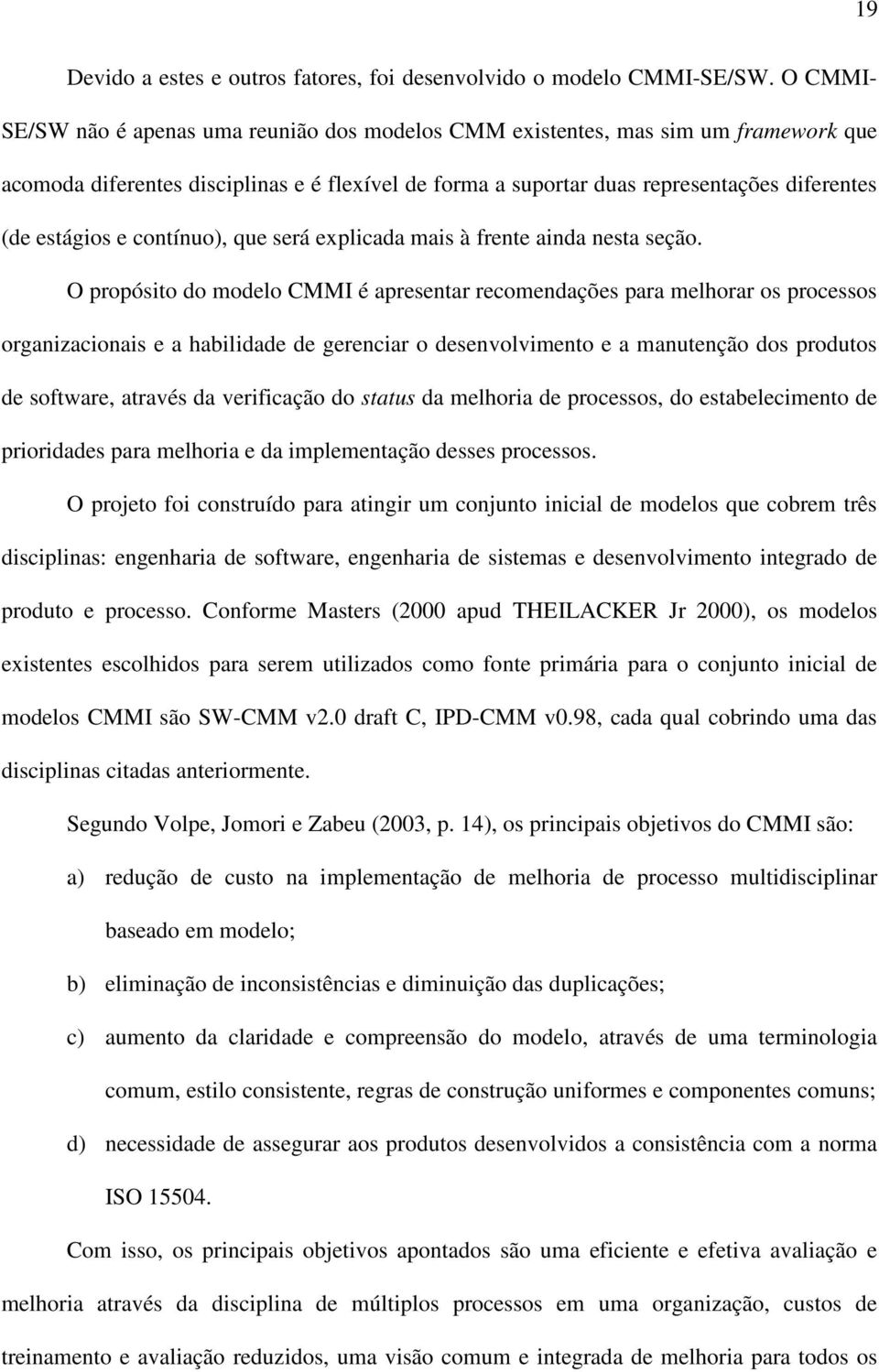 19

Devido a estes e outros fatores, foi desenvolvido o modelo CMMI-SE/SW. O CMMI-SE/SW não é apenas uma reunião dos modelos CMM existentes, mas sim um framework que acomoda diferentes disciplinas e é flexível de forma a suportar duas representações diferentes (de estágios e contínuo), que será explicada mais à frente ainda nesta seção.

O propósito do modelo CMMI é apresentar recomendações para melhorar os processos organizacionais e a habilidade de gerenciar o desenvolvimento e a manutenção dos produtos de software, através da verificação do status da melhoria de processos, do estabelecimento de prioridades para melhoria e da implementação desses processos.

O projeto foi construído para atingir um conjunto inicial de modelos que cobrem três disciplinas: engenharia de software, engenharia de sistemas e desenvolvimento integrado de produto e processo. Conforme Masters (2000 apud THEILACKER Jr 2000), os modelos existentes escolhidos para serem utilizados como fonte primária para o conjunto inicial de modelos CMMI são SW-CMM v2.0 draft C, IPD-CMM v0.98, cada qual cobrindo uma das disciplinas citadas anteriormente.

Segundo Volpe, Jomori e Zabeu (2003, p. 14), os principais objetivos do CMMI são:

a) redução de custo na implementação de melhoria de processo multidisciplinar baseado em modelo;

b) eliminação de inconsistências e diminuição das duplicações;

c) aumento da claridade e compreensão do modelo, através de uma terminologia comum, estilo consistente, regras de construção uniformes e componentes comuns;

d) necessidade de assegurar aos produtos desenvolvidos a consistência com a norma ISO 15504.

Com isso, os principais objetivos apontados são uma eficiente e efetiva avaliação e melhoria através da disciplina de múltiplos processos em uma organização, custos de treinamento e avaliação reduzidos, uma visão comum e integrada de melhoria para todos os